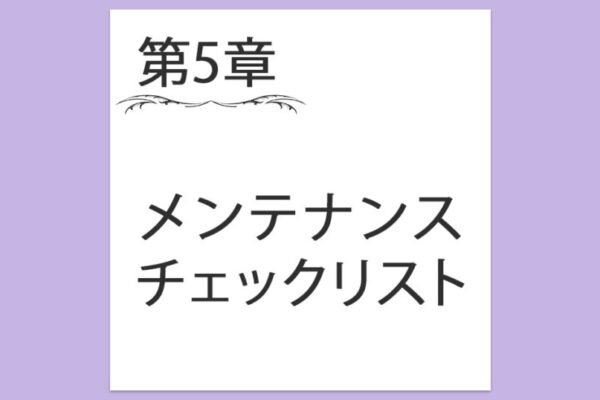 第5章

メンテナンス
チェックリスト